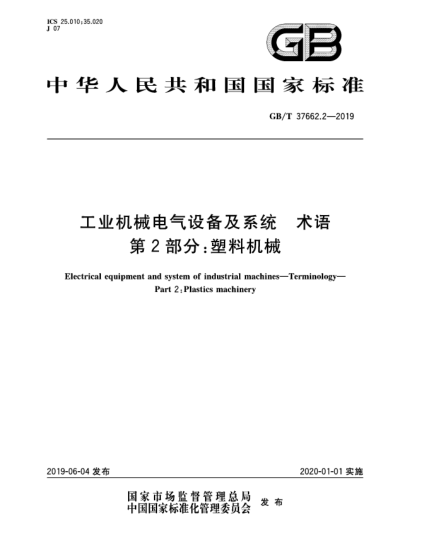 ICS 25.010;35.020
J 07

GB

中华人民共和国国家标准

GB/T 37662.2—2019

工业机械电气设备及系统 术语
第2部分:塑料机械

Electrical equipment and system of industrial machines—Terminology—
Part 2:Plastics machinery

2019-06-04 发布

2020-01-01 实施

国家市场监督管理总局
中国国家标准化管理委员会 发布